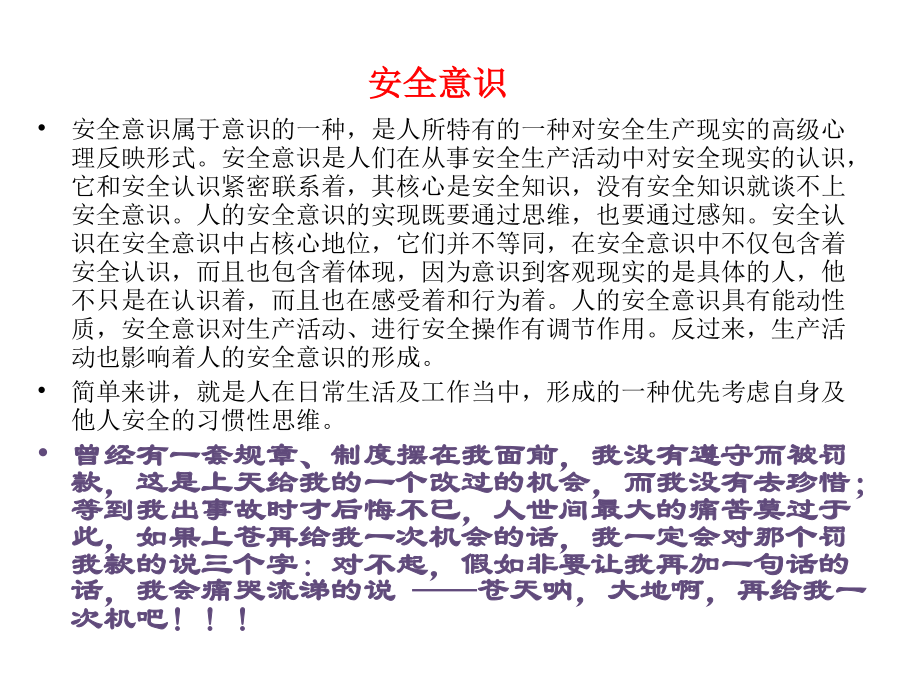 安全意识

• 安全意识属于意识的一种，是人所特有的一种对安全生产现实的高级心理反映形式。安全意识是人们在从事安全生产活动中对安全现实的认识，它和安全认识紧密联系着，其核心是安全知识，没有安全知识就谈不上安全意识。人的安全意识的实现既要通过思维，也要通过感知。安全认识在安全意识中占核心地位，它们并不等同，在安全意识中不仅包含着安全认识，而且也包含着体现，因为意识到客观现实的是具体的人，他不只是在认识着，而且也在感受着和行为着。人的安全意识具有能动性质，安全意识对生产活动、进行安全操作有调节作用。反过来，生产活动也影响着人的安全意识的形成。

• 简单来讲，就是人在日常生活及工作当中，形成的一种优先考虑自身及他人安全的习惯性思维。

• 曾经有一套规章、制度摆在我面前，我没有遵守而被罚款，这是上天给我的一个改过的机会，而我没有去珍惜；等到我出事故时才后悔不已，人世间最大的痛苦莫过于此，如果上苍再给我一次机会的话，我一定会对那个罚我款的说三个字：对不起，假如非要让我再加一句话的话，我会痛哭流涕的说 ——苍天呐，大地啊，再给我一次机吧！！！